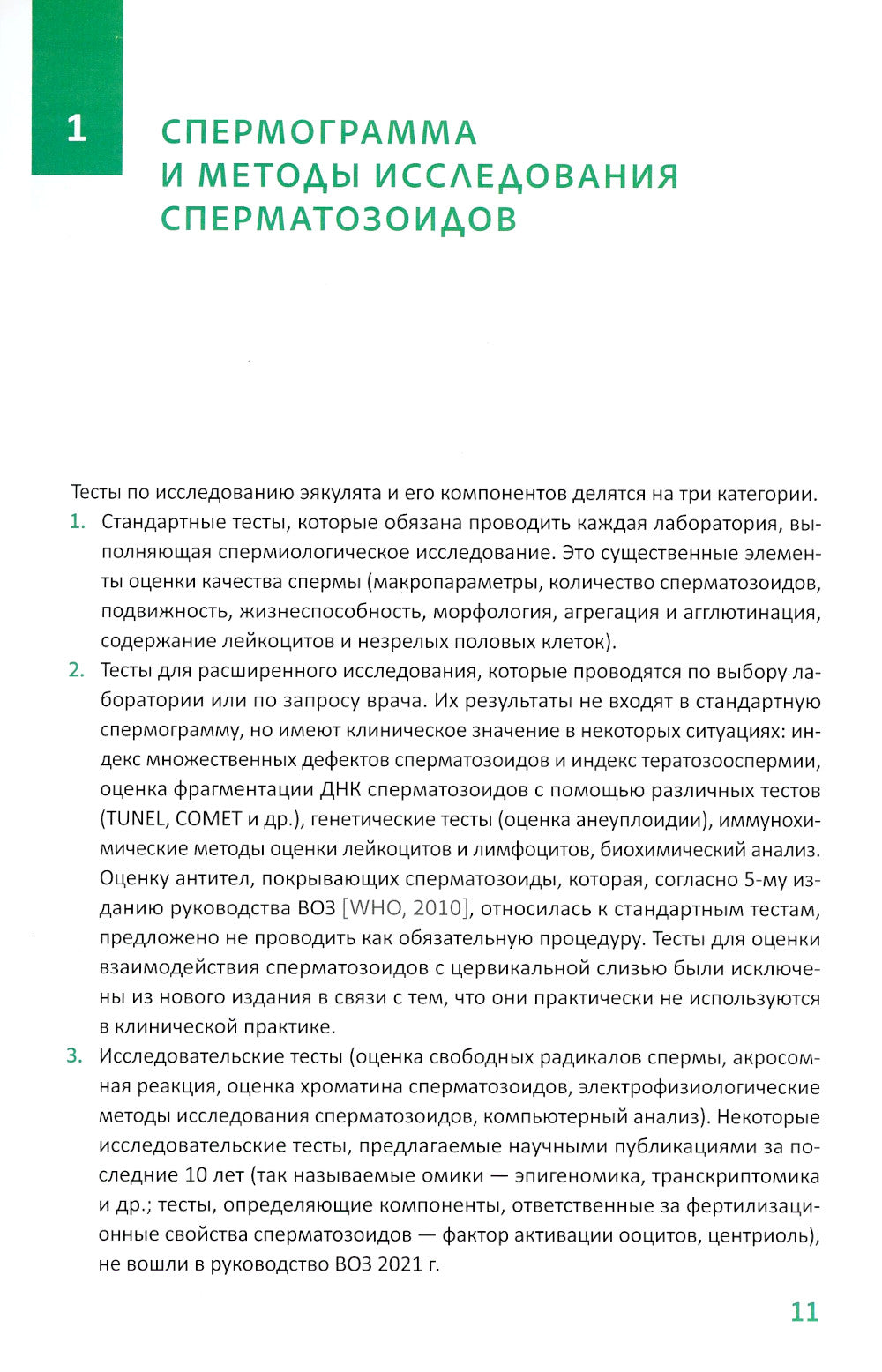 1

СПЕРМОГРАММА И МЕТОДЫ ИССЛЕДОВАНИЯ СПЕРМАТОЗОИДОВ

Тесты по исследованию эякулята и его компонентов делятся на три категории.

1. Стандартные тесты, которые обязана проводить каждая лаборатория, выполняющая спермиологическое исследование. Это существенные элементы оценки качества спермы (макропараметры, количество сперматозоидов, подвижность, жизнеспособность, морфология, агрегация и агглютинация, содержание лейкоцитов и незрелых половых клеток).

2. Тесты для расширенного исследования, которые проводятся по выбору лаборатории или по запросу врача. Их результаты не входят в стандартную спермограмму, но имеют клиническое значение в некоторых ситуациях: индекс множественных дефектов сперматозоидов и индекс тератозооспермии, оценка фрагментации ДНК сперматозоидов с помощью различных тестов (TUNEL, COMET и др.), генетические тесты (оценка анеуплоидии), иммунохимические методы оценки лейкоцитов и лимфоцитов, биохимический анализ. Оценку антител, покрывающих сперматозоиды, которая, согласно 5-му изданию руководства ВОЗ [WHO, 2010], относилась к стандартным тестам, предложено не проводить как обязательную процедуру. Тесты для оценки взаимодействия сперматозоидов с цервикальной слизью были исключены из нового издания в связи с тем, что они практически не используются в клинической практике.

3. Исследовательские тесты (оценка свободных радикалов спермы, акросомная реакция, оценка хроматина сперматозоидов, электрофизиологические методы исследования сперматозоидов, компьютерный анализ). Некоторые исследовательские тесты, предлагаемые научными публикациями за последние 10 лет (так называемые омики — эпигеномика, транскриптомика и др.; тесты, определяющие компоненты, ответственные за фертилизационные свойства сперматозоидов — фактор активации ооцитов, центриоль), не вошли в руководство ВОЗ 2021 г.

11